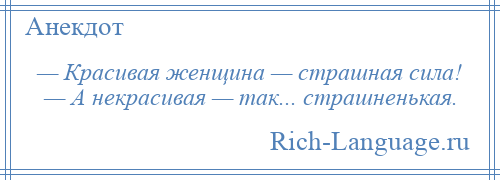 Анекдот

— Красивая женщина — страшная сила!
— А некрасивая — так... страшненькая.

Rich-Language.ru